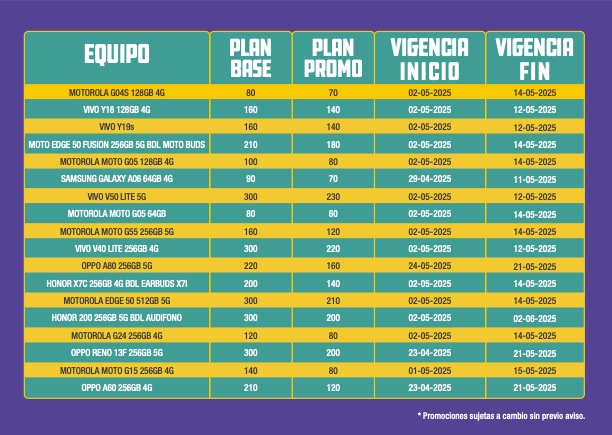 | EQUIPO | PLAN BASE | PLAN PROMO | VIGENCIA INICIO | VIGENCIA FIN |
|---|---|---|---|---|
| MOTOROLA G04S 128GB 4G | 80 | 70 | 02-05-2025 | 14-05-2025 |
| VIVO Y18 128GB 4G | 160 | 140 | 02-05-2025 | 12-05-2025 |
| VIVO Y19s | 160 | 140 | 02-05-2025 | 12-05-2025 |
| MOTO EDGE 50 FUSION 256GB 5G BDL MOTO BUDS | 210 | 180 | 02-05-2025 | 14-05-2025 |
| MOTOROLA MOTO G05 128GB 4G | 100 | 80 | 02-05-2025 | 14-05-2025 |
| SAMSUNG GALAXY A06 64GB 4G | 90 | 70 | 29-04-2025 | 11-05-2025 |
| VIVO V50 LITE 5G | 300 | 230 | 02-05-2025 | 12-05-2025 |
| MOTOROLA MOTO G05 64GB | 80 | 60 | 02-05-2025 | 14-05-2025 |
| MOTOROLA MOTO G55 256GB 5G | 160 | 120 | 02-05-2025 | 14-05-2025 |
| VIVO V40 LITE 256GB 4G | 300 | 220 | 02-05-2025 | 12-05-2025 |
| OPPO A80 256GB 5G | 220 | 160 | 24-05-2025 | 21-05-2025 |
| HONOR X7C 256GB 4G BDL EARBUDS X7I | 200 | 140 | 02-05-2025 | 14-05-2025 |
| MOTOROLA EDGE 50 512GB 5G | 300 | 210 | 02-05-2025 | 14-05-2025 |
| HONOR 200 256GB 5G BDL AUDIFONO | 300 | 200 | 02-05-2025 | 02-06-2025 |
| MOTOROLA G24 256GB 4G | 120 | 80 | 02-05-2025 | 14-05-2025 |
| OPPO RENO 13F 256GB 5G | 300 | 200 | 23-04-2025 | 21-05-2025 |
| MOTOROLA MOTO G15 256GB 4G | 140 | 80 | 01-05-2025 | 15-05-2025 |
| OPPO A60 256GB 4G | 210 | 120 | 23-04-2025 | 21-05-2025 |

* Promociones sujetas a cambio sin previo aviso.